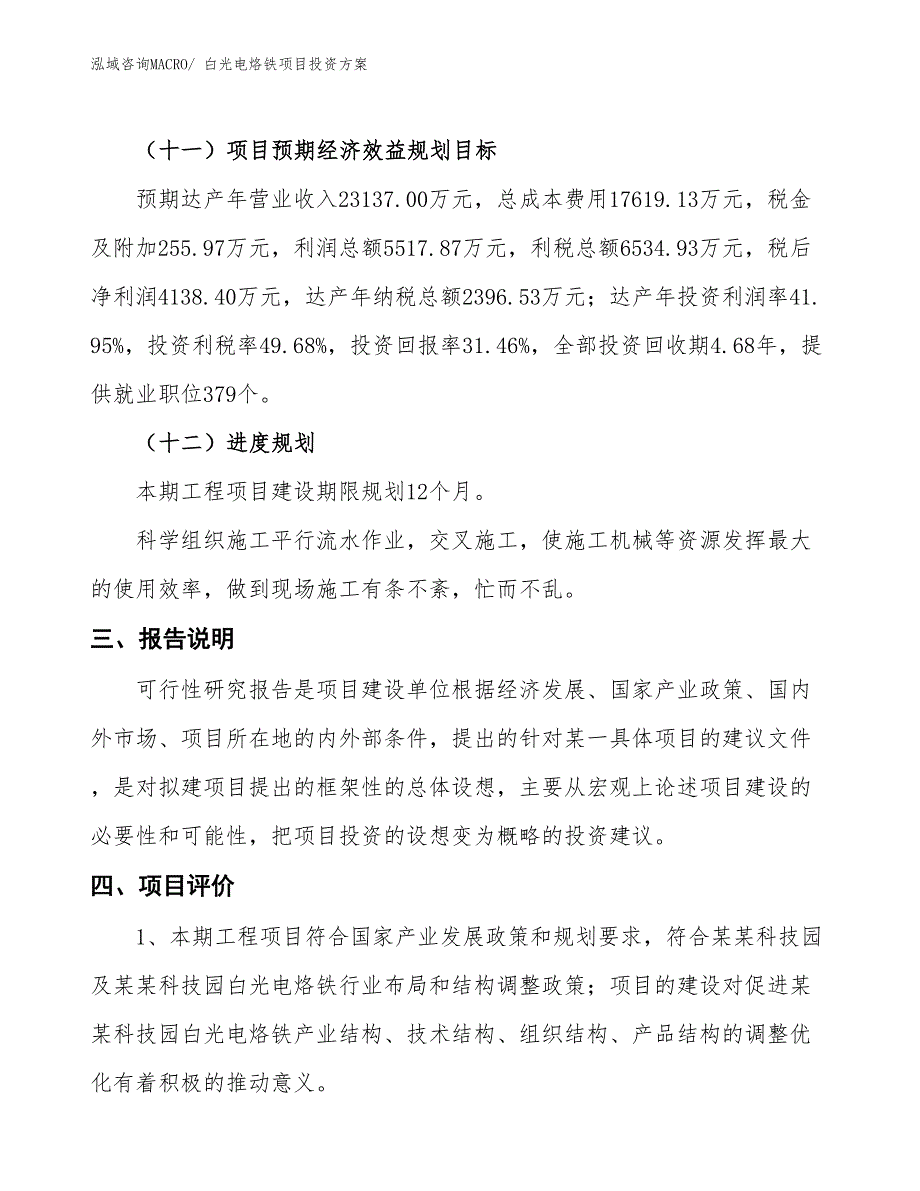 泓域咨询MACRO/ 白光电烙铁项目投资方案

（十一）项目预期经济效益规划目标

预期达产年营业收入23137.00万元，总成本费用17619.13万元，税金及附加255.97万元，利润总额5517.87万元，利税总额6534.93万元，税后净利润4138.40万元，达产年纳税总额2396.53万元；达产年投资利润率41.95%，投资利税率49.68%，投资回报率31.46%，全部投资回收期4.68年，提供就业职位379个。

（十二）进度规划

本期工程项目建设期限规划12个月。

科学组织施工平行流水作业，交叉施工，使施工机械等资源发挥最大的使用效率，做到现场施工有条不紊，忙而不乱。

三、报告说明

可行性研究报告是项目建设单位根据经济发展、国家产业政策、国内外市场、项目所在地的内外部条件，提出的针对某一具体项目的建议文件，是对拟建项目提出的框架性的总体设想，主要从宏观上论述项目建设的必要性和可能性，把项目投资的设想变为概略的投资建议。

四、项目评价

1、本期工程项目符合国家产业发展政策和规划要求，符合某某科技园及某某科技园白光电烙铁行业布局和结构调整政策；项目的建设对促进某某科技园白光电烙铁产业结构、技术结构、组织结构、产品结构的调整优化有着积极的推动意义。